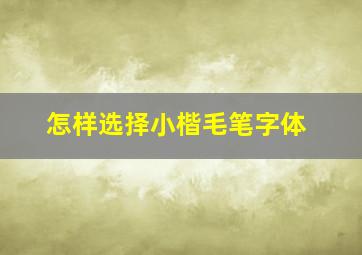 怎样选择小楷毛笔字体